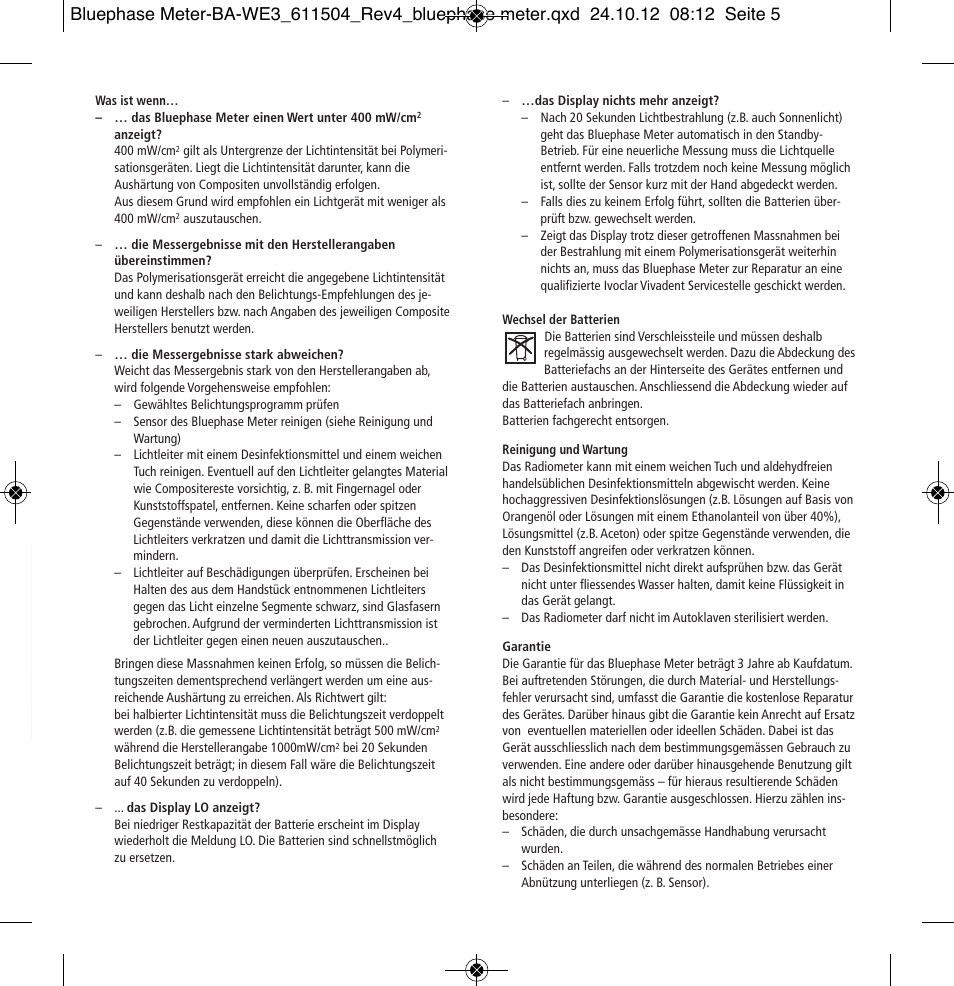 Bluephase Meter-BA-WE3_611504_Rev4_bluephase meter.qxd 24.10.12 08:12 Seite 5

Was ist wenn…

– … das Bluephase Meter einen Wert unter 400 mW/cm$^2$ anzeigt?
400 mW/cm$^2$ gilt als Untergrenze der Lichtintensität bei Polymerisationsgeräten. Liegt die Lichtintensität darunter, kann die Aushärtung von Compositen unvollständig erfolgen.
Aus diesem Grund wird empfohlen ein Lichtgerät mit weniger als 400 mW/cm$^2$ auszutauschen.

– … die Messergebnisse mit den Herstellerangaben übereinstimmen?
Das Polymerisationsgerät erreicht die angegebene Lichtintensität und kann deshalb nach den Belichtungs-Empfehlungen des jeweiligen Herstellers bzw. nach Angaben des jeweiligen Composite Herstellers benutzt werden.

– … die Messergebnisse stark abweichen?
Weicht das Messergebnis stark von den Herstellerangaben ab, wird folgende Vorgehensweise empfohlen:
– Gewähltes Belichtungsprogramm prüfen
– Sensor des Bluephase Meter reinigen (siehe Reinigung und Wartung)
– Lichtleiter mit einem Desinfektionsmittel und einem weichen Tuch reinigen. Eventuell auf den Lichtleiter gelangtes Material wie Compositereste vorsichtig, z. B. mit Fingernagel oder Kunststoffspatel, entfernen. Keine scharfen oder spitzen Gegenstände verwenden, diese können die Oberfläche des Lichtleiters verkratzen und damit die Lichttransmission vermindern.
– Lichtleiter auf Beschädigungen überprüfen. Erscheinen bei Halten des aus dem Handstück entnommenen Lichtleiters gegen das Licht einzelne Segmente schwarz, sind Glasfasern gebrochen. Aufgrund der verminderten Lichttransmission ist der Lichtleiter gegen einen neuen auszutauschen..

Bringen diese Massnahmen keinen Erfolg, so müssen die Belichtungszeiten dementsprechend verlängert werden um eine ausreichende Aushärtung zu erreichen. Als Richtwert gilt:
bei halbierter Lichtintensität muss die Belichtungszeit verdoppelt werden (z.B. die gemessene Lichtintensität beträgt 500 mW/cm$^2$ während die Herstellerangabe 1000mW/cm$^2$ bei 20 Sekunden Belichtungszeit beträgt; in diesem Fall wäre die Belichtungszeit auf 40 Sekunden zu verdoppeln).

– ... das Display LO anzeigt?
Bei niedriger Restkapazität der Batterie erscheint im Display wiederholt die Meldung LO. Die Batterien sind schnellstmöglich zu ersetzen.

– …das Display nichts mehr anzeigt?
– Nach 20 Sekunden Lichtbestrahlung (z.B. auch Sonnenlicht) geht das Bluephase Meter automatisch in den Standby-Betrieb. Für eine neuerliche Messung muss die Lichtquelle entfernt werden. Falls trotzdem noch keine Messung möglich ist, sollte der Sensor kurz mit der Hand abgedeckt werden.
– Falls dies zu keinem Erfolg führt, sollten die Batterien überprüft bzw. gewechselt werden.
– Zeigt das Display trotz dieser getroffenen Massnahmen bei der Bestrahlung mit einem Polymerisationsgerät weiterhin nichts an, muss das Bluephase Meter zur Reparatur an eine qualifizierte Ivoclar Vivadent Servicestelle geschickt werden.

Wechsel der Batterien
Die Batterien sind Verschleissteile und müssen deshalb regelmässig ausgewechselt werden. Dazu die Abdeckung des Batteriefachs an der Hinterseite des Gerätes entfernen und die Batterien austauschen. Anschliessend die Abdeckung wieder auf das Batteriefach anbringen.
Batterien fachgerecht entsorgen.

Reinigung und Wartung
Das Radiometer kann mit einem weichen Tuch und aldehydfreien handelsüblichen Desinfektionsmitteln abgewischt werden. Keine hochaggressiven Desinfektionslösungen (z.B. Lösungen auf Basis von Orangenöl oder Lösungen mit einem Ethanolanteil von über 40%), Lösungsmittel (z.B. Aceton) oder spitze Gegenstände verwenden, die den Kunststoff angreifen oder verkratzen können.
– Das Desinfektionsmittel nicht direkt aufsprühen bzw. das Gerät nicht unter fliessendes Wasser halten, damit keine Flüssigkeit in das Gerät gelangt.
– Das Radiometer darf nicht im Autoklaven sterilisiert werden.

Garantie
Die Garantie für das Bluephase Meter beträgt 3 Jahre ab Kaufdatum. Bei auftretenden Störungen, die durch Material- und Herstellungsfehler verursacht sind, umfasst die Garantie die kostenlose Reparatur des Gerätes. Darüber hinaus gibt die Garantie kein Anrecht auf Ersatz von eventuellen materiellen oder ideellen Schäden. Dabei ist das Gerät ausschliesslich nach dem bestimmungsgemässen Gebrauch zu verwenden. Eine andere oder darüber hinausgehende Benutzung gilt als nicht bestimmungsgemäss – für hieraus resultierende Schäden wird jede Haftung bzw. Garantie ausgeschlossen. Hierzu zählen insbesondere:
– Schäden, die durch unsachgemässe Handhabung verursacht wurden.
– Schäden an Teilen, die während des normalen Betriebes einer Abnützung unterliegen (z. B. Sensor).